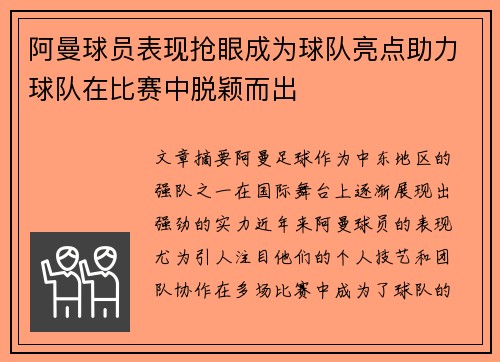 阿曼球员表现抢眼成为球队亮点助力球队在比赛中脱颖而出

文章摘要阿曼足球作为中东地区的强队之一在国际舞台上逐渐展现出强劲的实力近年来阿曼球员的表现尤为引人注目他们的个人技艺和团队协作在多场比赛中成为了球队的